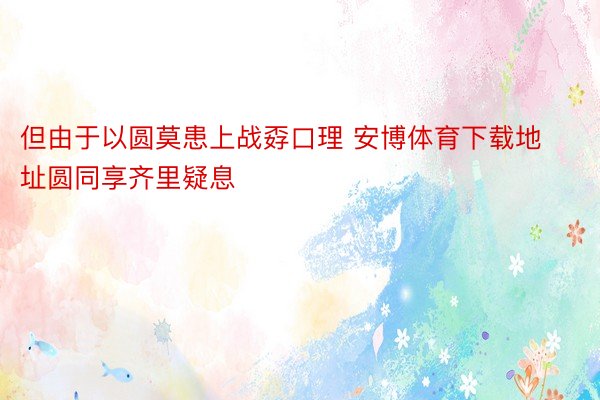 但由于以圆莫患上战孬口理 安博体育下载地址圆同享齐里疑息